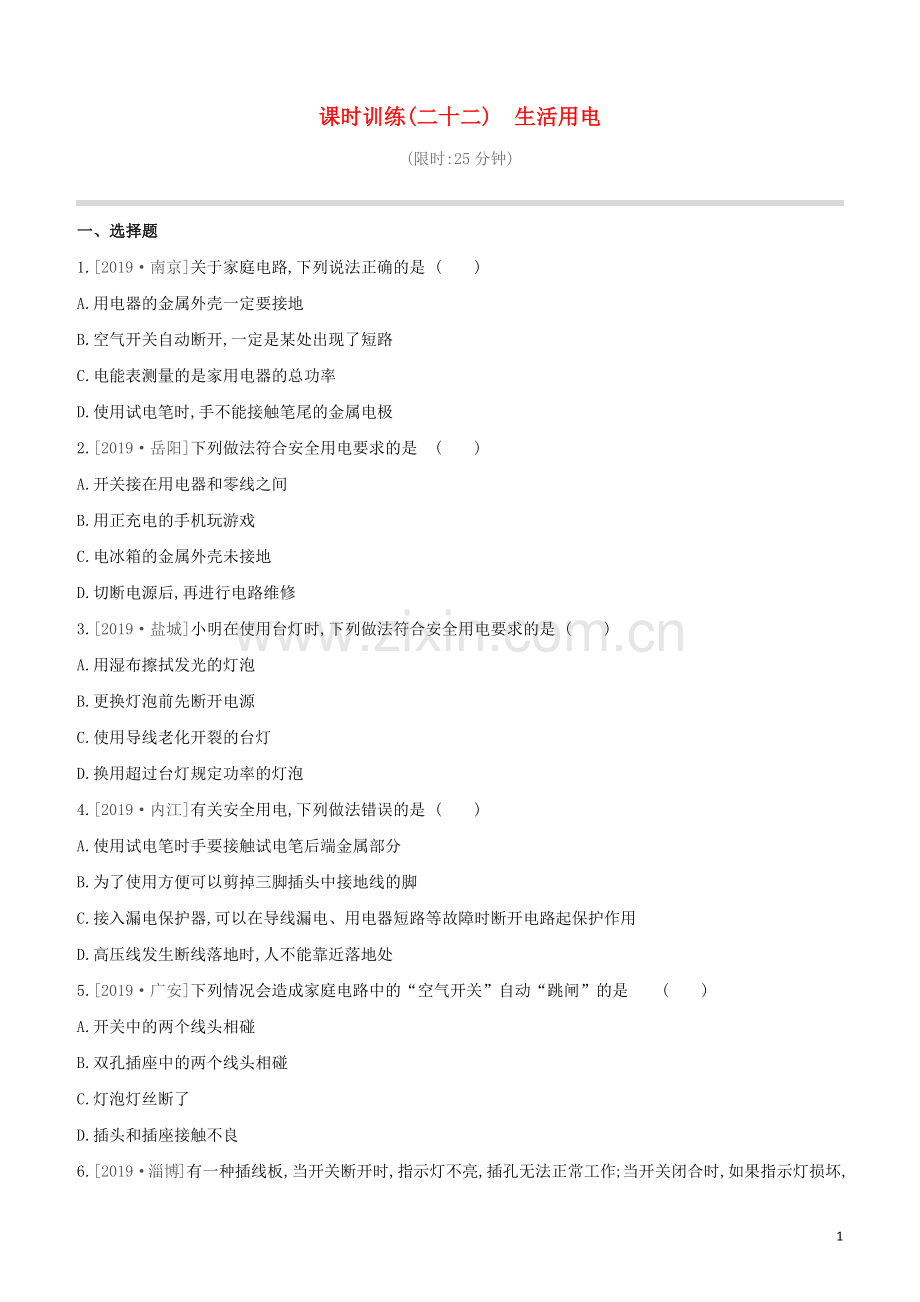 课时训练(二十二) 生活用电

(限时:25分钟)

一、选择题

1.[2019·南京]关于家庭电路,下列说法正确的是( )

A.用电器的金属外壳一定要接地

B.空气开关自动断开,一定是某处出现了短路

C.电能表测量的是家用电器的总功率

D.使用试电笔时,手不能接触笔尾的金属电极

2.[2019·岳阳]下列做法符合安全用电要求的是 ( )

A.开关接在用电器和零线之间

B.用正充电的手机玩游戏

C.电冰箱的金属外壳未接地

D.切断电源后,再进行电路维修

3.[2019·盐城]小明在使用台灯时,下列做法符合安全用电要求的是( )

A.用湿布擦拭发光的灯泡

B.更换灯泡前先断开电源

C.使用导线老化开裂的台灯

D.换用超过台灯规定功率的灯泡

4.[2019·内江]有关安全用电,下列做法错误的是( )

A.使用试电笔时手要接触试电笔后端金属部分

B.为了使用方便可以剪掉三脚插头中接地线的脚

C.接入漏电保护器,可以在导线漏电、用电器短路等故障时断开电路起保护作用

D.高压线发生断线落地时,人不能靠近落地处

5.[2019·广安]下列情况会造成家庭电路中的“空气开关”自动“跳闸”的是 ( )

A.开关中的两个线头相碰

B.双孔插座中的两个线头相碰

C.灯泡灯丝断了

D.插头和插座接触不良

6.[2019·淄博]有一种插线板,当开关断开时,指示灯不亮,插孔无法正常工作;当开关闭合时,如果指示灯损坏,

1

www.zixin.com.cn